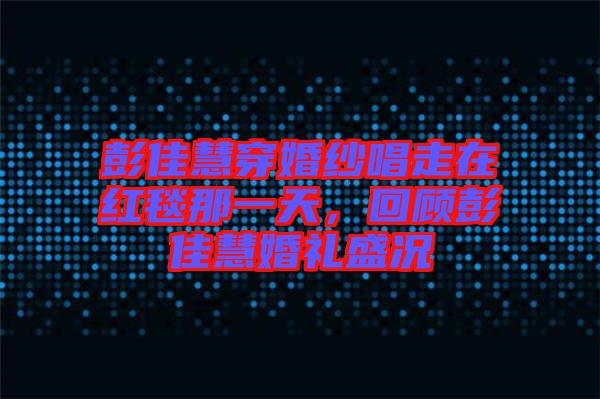 彭佳慧穿婚纱唱走在红毯那一天，回顾彭佳慧婚礼盛况